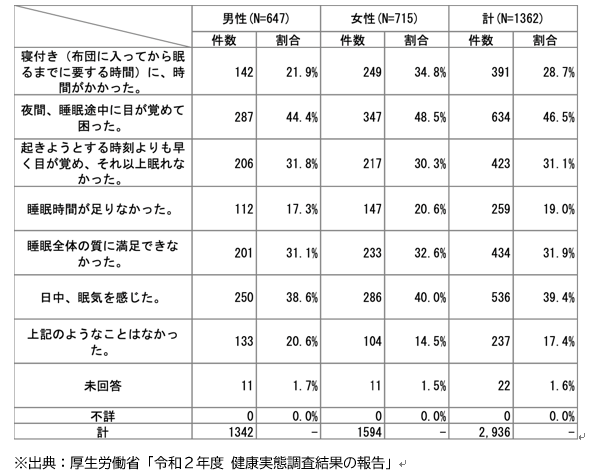 |  | 男性(N=647) |  | 女性(N=715) |  | 計(N=1362) |  |
|---|---|---|---|---|---|---|
|  | 件数 | 割合 | 件数 | 割合 | 件数 | 割合 |
| 寝付き（布団に入ってから眠るまでに要する時間）に、時間がかかった。 | 142 | 21.9% | 249 | 34.8% | 391 | 28.7% |
| 夜間、睡眠途中に目が覚めて困った。 | 287 | 44.4% | 347 | 48.5% | 634 | 46.5% |
| 起きようとする時刻よりも早く目が覚め、それ以上眠れなかった。 | 206 | 31.8% | 217 | 30.3% | 423 | 31.1% |
| 睡眠時間が足りなかった。 | 112 | 17.3% | 147 | 20.6% | 259 | 19.0% |
| 睡眠全体の質に満足できなかった。 | 201 | 31.1% | 233 | 32.6% | 434 | 31.9% |
| 日中、眠気を感じた。 | 250 | 38.6% | 286 | 40.0% | 536 | 39.4% |
| 上記のようなことはなかった。 | 133 | 20.6% | 104 | 14.5% | 237 | 17.4% |
| 未回答 | 11 | 1.7% | 11 | 1.5% | 22 | 1.6% |
| 不詳 | 0 | 0.0% | 0 | 0.0% | 0 | 0.0% |
| 計 | 1342 | − | 1594 | − | 2,936 | − |

※出典：厚生労働省「令和２年度 健康実態調査結果の報告」